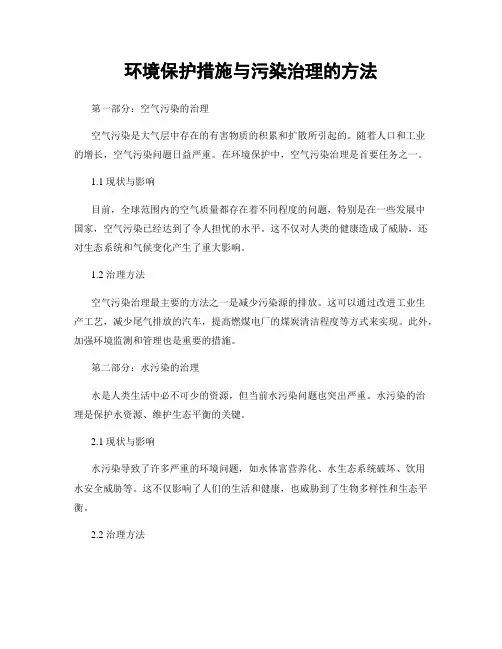 环境保护措施与污染治理的方法

第一部分：空气污染的治理

空气污染是大气层中存在的有害物质的积累和扩散所引起的。随着人口和工业的增长，空气污染问题日益严重。在环境保护中，空气污染治理是首要任务之一。

1.1 现状与影响

目前，全球范围内的空气质量都存在着不同程度的问题，特别是在一些发展中国家，空气污染已经达到了令人担忧的水平。这不仅对人类的健康造成了威胁，还对生态系统和气候变化产生了重大影响。

1.2 治理方法

空气污染治理最主要的方法之一是减少污染源的排放。这可以通过改进工业生产工艺，减少尾气排放的汽车，提高燃煤电厂的煤炭清洁程度等方式来实现。此外，加强环境监测和管理也是重要的措施。

第二部分：水污染的治理

水是人类生活中必不可少的资源，但当前水污染问题也突出严重。水污染的治理是保护水资源、维护生态平衡的关键。

2.1 现状与影响

水污染导致了许多严重的环境问题，如水体富营养化、水生态系统破坏、饮用水安全威胁等。这不仅影响了人们的生活和健康，也威胁到了生物多样性和生态平衡。

2.2 治理方法